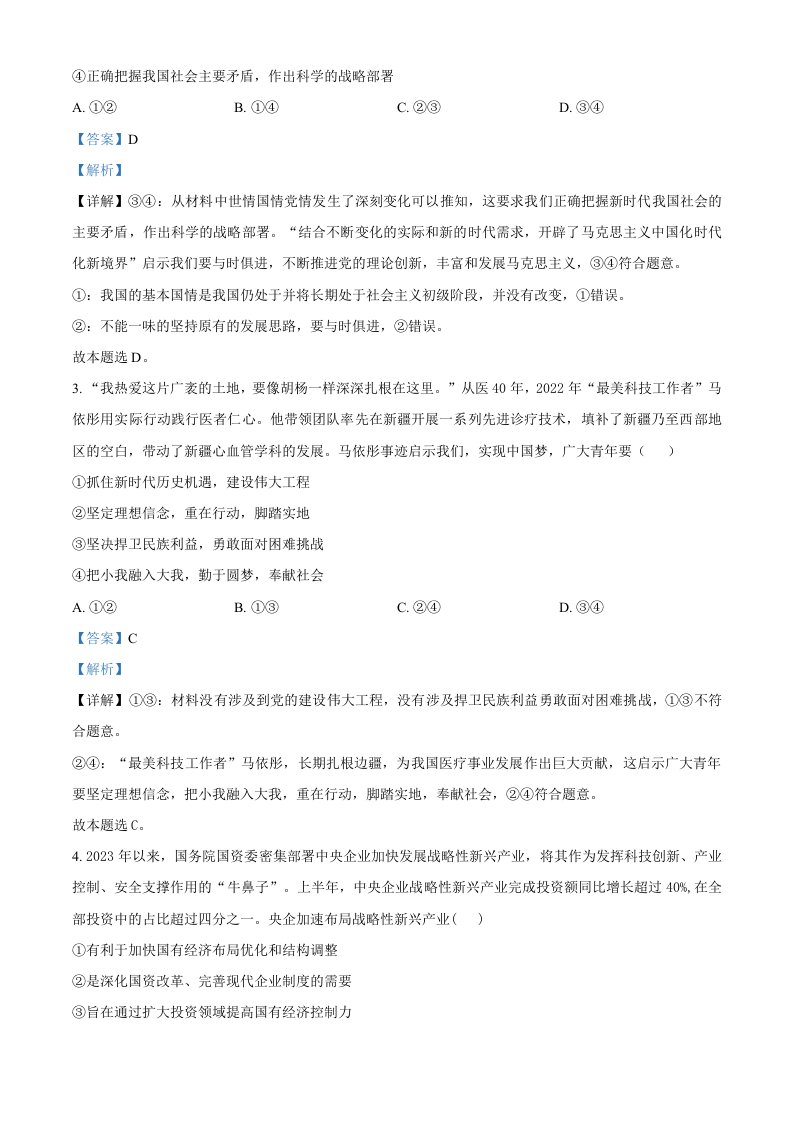 ④正确把握我国社会主要矛盾，作出科学的战略部署

A.①②　B.①④　C.②③　D.③④

【答案】D

【解析】

【详解】③④：从材料中世情国情党情发生了深刻变化可以推知，这要求我们正确把握新时代我国社会的主要矛盾，作出科学的战略部署。“结合不断变化的实际和新的时代需求，开辟了马克思主义中国化时代化新境界”启示我们要与时俱进，不断推进党的理论创新，丰富和发展马克思主义，③④符合题意。

①：我国的基本国情是我国仍处于并将长期处于社会主义初级阶段，并没有改变，①错误。

②：不能一味的坚持原有的发展思路，要与时俱进，②错误。

故本题选D。

3.“我热爱这片广袤的土地，要像胡杨一样深深扎根在这里。”从医40年，2022年“最美科技工作者”马依彤用实际行动践行医者仁心。他带领团队率先在新疆开展一系列先进诊疗技术，填补了新疆乃至西部地区的空白，带动了新疆心血管学科的发展。马依彤事迹启示我们，实现中国梦，广大青年要（　）

①抓住新时代历史机遇，建设伟大工程

②坚定理想信念，重在行动，脚踏实地

③坚决捍卫民族利益，勇敢面对困难挑战

④把小我融入大我，勤于圆梦，奉献社会

A.①②　B.①③　C.②④　D.③④

【答案】C

【解析】

【详解】①③：材料没有涉及到党的建设伟大工程，没有涉及捍卫民族利益勇敢面对困难挑战，①③不符合题意。

②④：“最美科技工作者”马依彤，长期扎根边疆，为我国医疗事业发展作出巨大贡献，这启示广大青年要坚定理想信念，把小我融入大我，重在行动，脚踏实地，奉献社会，②④符合题意。

故本题选C。

4.2023年以来，国务院国资委密集部署中央企业加快发展战略性新兴产业，将其作为发挥科技创新、产业控制、安全支撑作用的“牛鼻子”。上半年，中央企业战略性新兴产业完成投资额同比增长超过40%,在全部投资中的占比超过四分之一。央企加速布局战略性新兴产业（　）

①有利于加快国有经济布局优化和结构调整

②是深化国资改革、完善现代企业制度的需要

③旨在通过扩大投资领域提高国有经济控制力